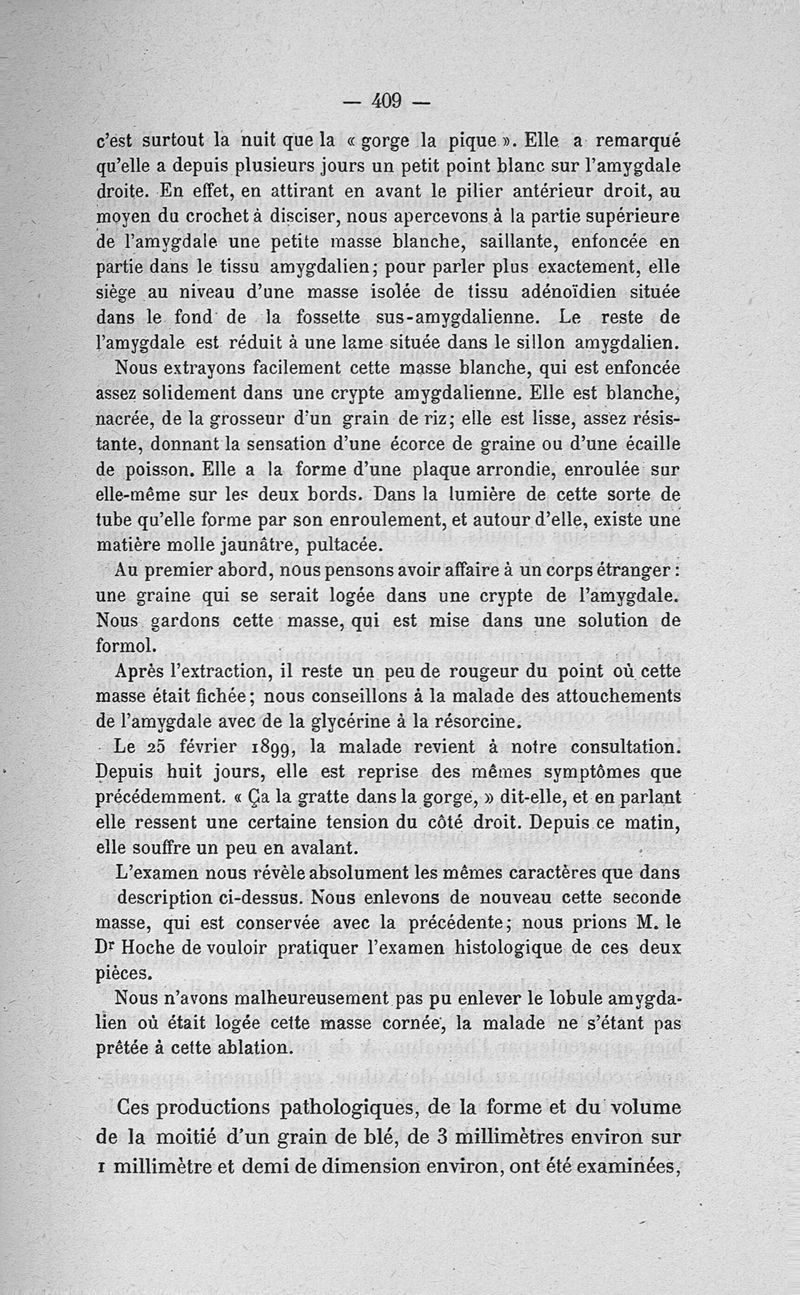 — 409 —

c'est surtout la nuit que la « gorge la pique ». Elle a remarqué qu'elle a depuis plusieurs jours un petit point blanc sur l'amygdale droite. En effet, en attirant en avant le pilier antérieur droit, au moyen du crochet à disciser, nous apercevons à la partie supérieure de l'amygdale une petite masse blanche, saillante, enfoncée en partie dans le tissu amygdalien; pour parler plus exactement, elle siège au niveau d'une masse isolée de tissu adénoïdien située dans le fond de la fossette sus-amygdalienne. Le reste de l'amygdale est réduit à une lame située dans le sillon amygdalien.

Nous extrayons facilement cette masse blanche, qui est enfoncée assez solidement dans une crypte amygdalienne. Elle est blanche, nacrée, de la grosseur d'un grain de riz; elle est lisse, assez résistante, donnant la sensation d'une écorce de graine ou d'une écaille de poisson. Elle a la forme d'une plaque arrondie, enroulée sur elle-même sur les deux bords. Dans la lumière de cette sorte de tube qu'elle forme par son enroulement, et autour d'elle, existe une matière molle jaunâtre, pultacée.

Au premier abord, nous pensons avoir affaire à un corps étranger : une graine qui se serait logée dans une crypte de l'amygdale. Nous gardons cette masse, qui est mise dans une solution de formol.

Après l'extraction, il reste un peu de rougeur du point où cette masse était fichée; nous conseillons à la malade des attouchements de l'amygdale avec de la glycérine à la résorcine.

Le 25 février 1899, la malade revient à notre consultation. Depuis huit jours, elle est reprise des mêmes symptômes que précédemment. « Ça la gratte dans la gorge, » dit-elle, et en parlant elle ressent une certaine tension du côté droit. Depuis ce matin, elle souffre un peu en avalant.

L'examen nous révèle absolument les mêmes caractères que dans description ci-dessus. Nous enlevons de nouveau cette seconde masse, qui est conservée avec la précédente; nous prions M. le Dr Hoche de vouloir pratiquer l'examen histologique de ces deux pièces.

Nous n'avons malheureusement pas pu enlever le lobule amygdalien où était logée cette masse cornée, la malade ne s'étant pas prêtée à cette ablation.

Ces productions pathologiques, de la forme et du volume de la moitié d'un grain de blé, de 3 millimètres environ sur 1 millimètre et demi de dimension environ, ont été examinées,